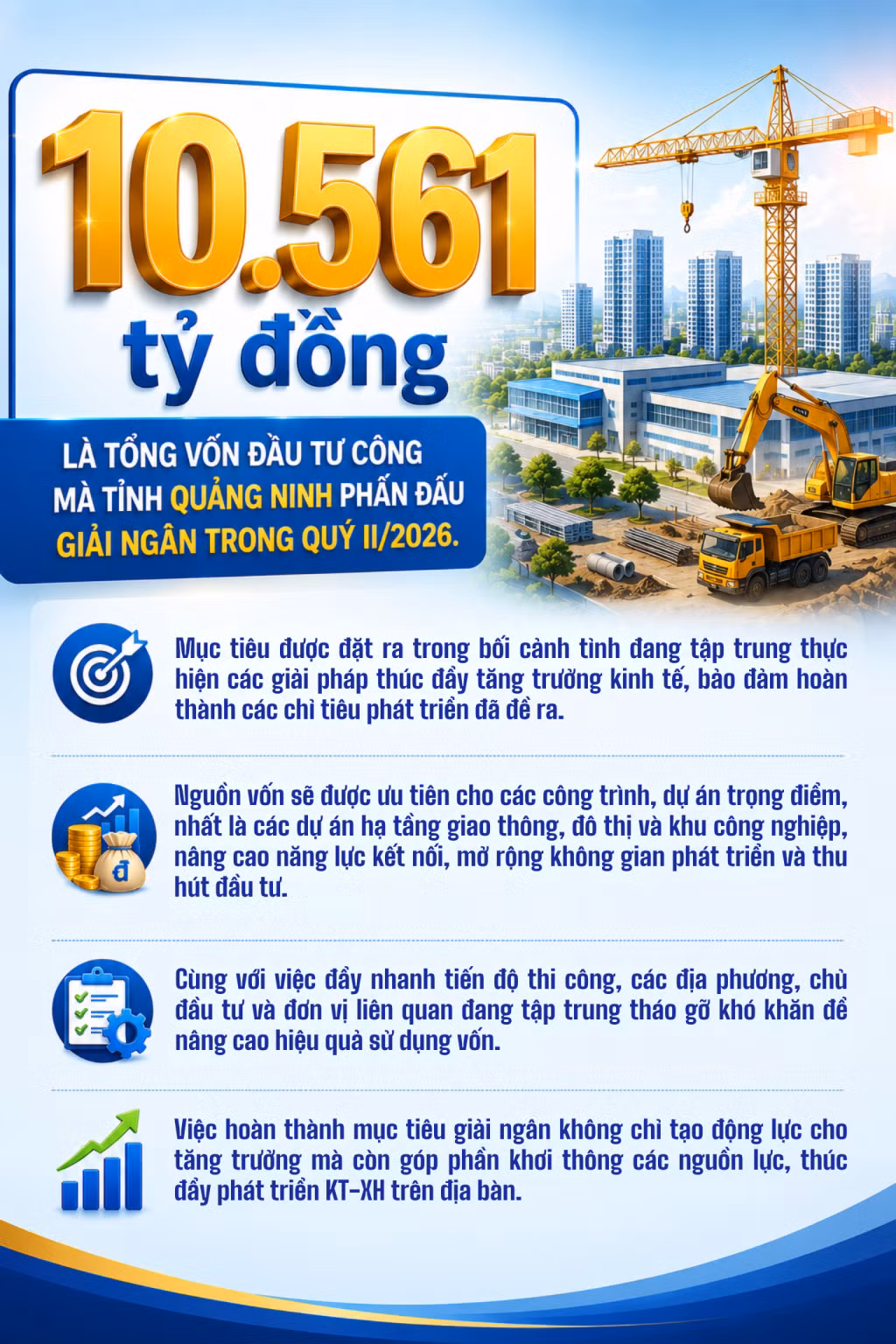 10.561
tỷ đồng

LÀ TỔNG VỐN ĐẦU TƯ CÔNG MÀ TỈNH QUẢNG NINH PHẤN ĐẤU GIẢI NGÂN TRONG QUÝ II/2026.

Mục tiêu được đặt ra trong bối cảnh tỉnh đang tập trung thực hiện các giải pháp thúc đẩy tăng trưởng kinh tế, bảo đảm hoàn thành các chỉ tiêu phát triển đã đề ra.

Nguồn vốn sẽ được ưu tiên cho các công trình, dự án trọng điểm, nhất là các dự án hạ tầng giao thông, đô thị và khu công nghiệp, nâng cao năng lực kết nối, mở rộng không gian phát triển và thu hút đầu tư.

Cùng với việc đẩy nhanh tiến độ thi công, các địa phương, chủ đầu tư và đơn vị liên quan đang tập trung tháo gỡ khó khăn để nâng cao hiệu quả sử dụng vốn.

Việc hoàn thành mục tiêu giải ngân không chỉ tạo động lực cho tăng trưởng mà còn góp phần khơi thông các nguồn lực, thúc đẩy phát triển KT-XH trên địa bàn.